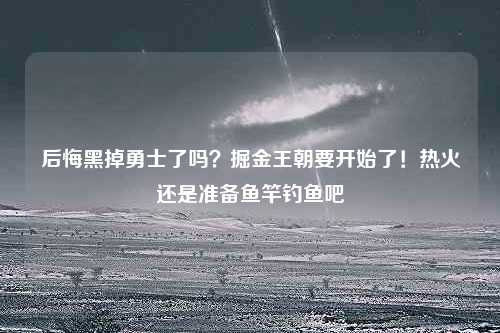 后悔黑掉勇士了吗？掘金王朝要开始了！热火还是准备鱼竿钓鱼吧